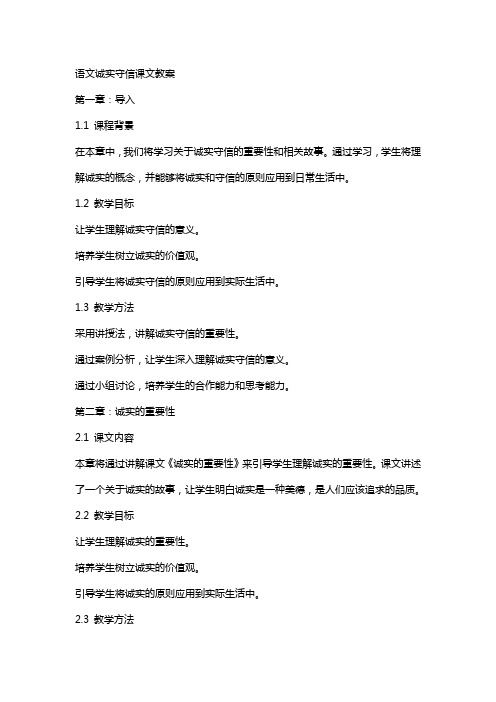 语文诚实守信课文教案

第一章：导入

1.1 课程背景

在本章中，我们将学习关于诚实守信的重要性和相关故事。通过学习，学生将理解诚实的概念，并能够将诚实和守信的原则应用到日常生活中。

1.2 教学目标

让学生理解诚实守信的意义。

培养学生树立诚实的价值观。

引导学生将诚实守信的原则应用到实际生活中。

1.3 教学方法

采用讲授法，讲解诚实守信的重要性。

通过案例分析，让学生深入理解诚实守信的意义。

通过小组讨论，培养学生的合作能力和思考能力。

第二章：诚实的重要性

2.1 课文内容

本章将通过讲解课文《诚实的重要性》来引导学生理解诚实的重要性。课文讲述了一个关于诚实的故事，让学生明白诚实是一种美德，是人们应该追求的品质。

2.2 教学目标

让学生理解诚实的重要性。

培养学生树立诚实的价值观。

引导学生将诚实的原则应用到实际生活中。

2.3 教学方法